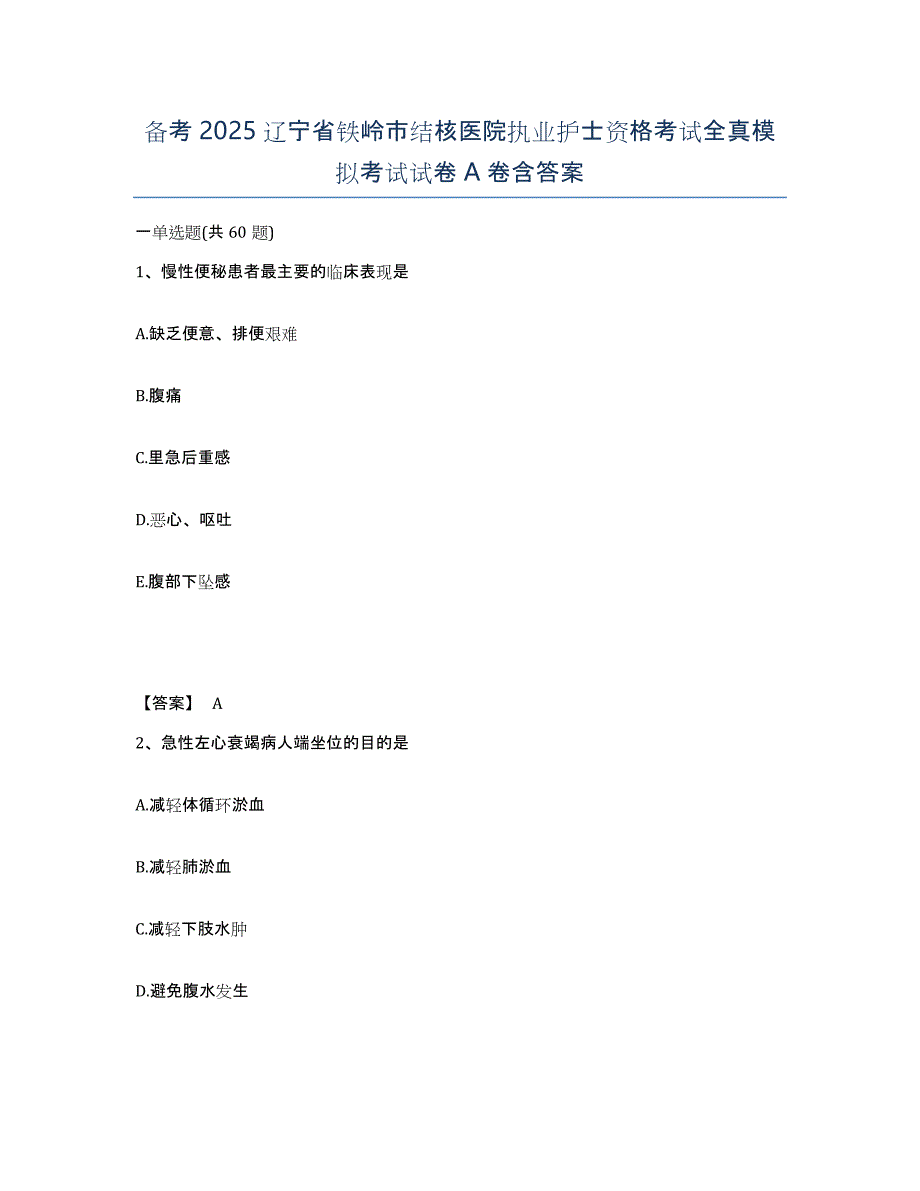 备考 2025 辽宁省铁岭市结核医院执业护士资格考试全真模拟考试试卷 A 卷含答案

一单选题(共 60 题)

1、慢性便秘患者最主要的临床表现是

A.缺乏便意、排便艰难

B.腹痛

C.里急后重感

D.恶心、呕吐

E.腹部下坠感

【答案】 A

2、急性左心衰竭病人端坐位的目的是

A.减轻体循环淤血

B.减轻肺淤血

C.减轻下肢水肿

D.避免腹水发生